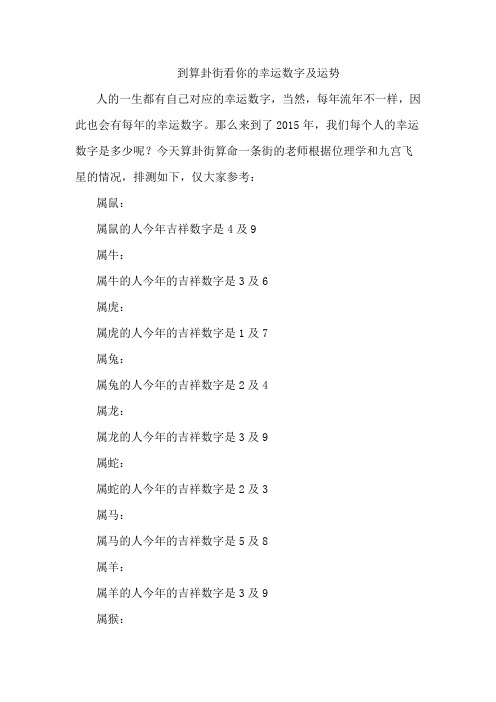 到算卦街看你的幸运数字及运势

人的一生都有自己对应的幸运数字，当然，每年流年不一样，因此也会有每年的幸运数字。那么来到了 2015 年，我们每个人的幸运数字是多少呢？今天算卦街算命一条街的老师根据位理学和九宫飞星的情况，排测如下，仅大家参考：

属鼠：

属鼠的人今年吉祥数字是 4 及 9

属牛：

属牛的人今年的吉祥数字是 3 及 6

属虎：

属虎的人今年的吉祥数字是 1 及 7

属兔：

属兔的人今年的吉祥数字是 2 及 4

属龙：

属龙的人今年的吉祥数字是 3 及 9

属蛇：

属蛇的人今年的吉祥数字是 2 及 3

属马：

属马的人今年的吉祥数字是 5 及 8

属羊：

属羊的人今年的吉祥数字是 3 及 9

属猴：